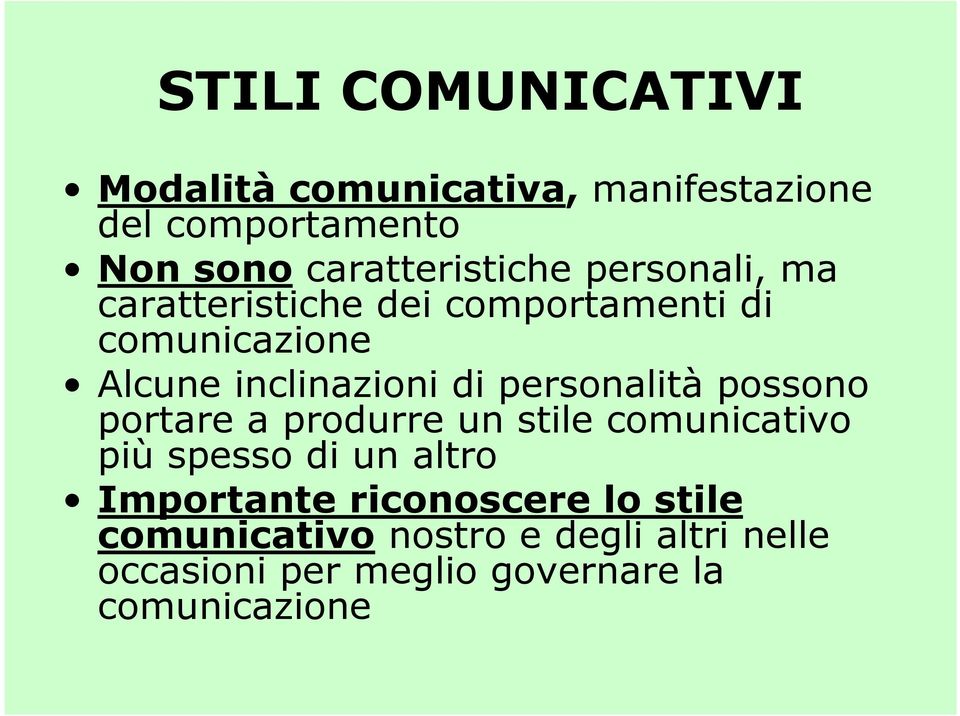 STILI COMUNICATIVI

• Modalità comunicativa, manifestazione del comportamento
• Non sono caratteristiche personali, ma caratteristiche dei comportamenti di comunicazione
• Alcune inclinazioni di personalità possono portare a produrre un stile comunicativo più spesso di un altro
• Importante riconoscere lo stile comunicativo nostro e degli altri nelle occasioni per meglio governare la comunicazione